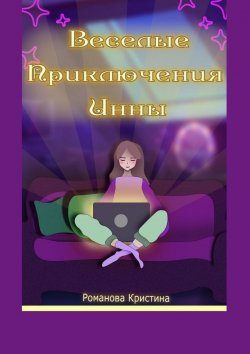 Веселые Приключения Инны

Романова Кристина